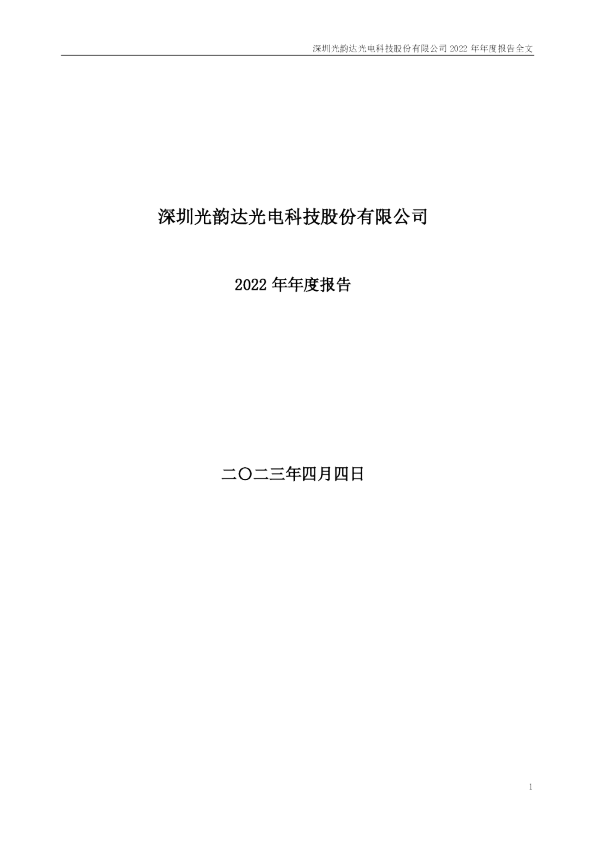 深圳光韵达光电科技股份有限公司 2022 年年度报告全文

深圳光韵达光电科技股份有限公司

2022 年年度报告

二〇二三年四月四日

1